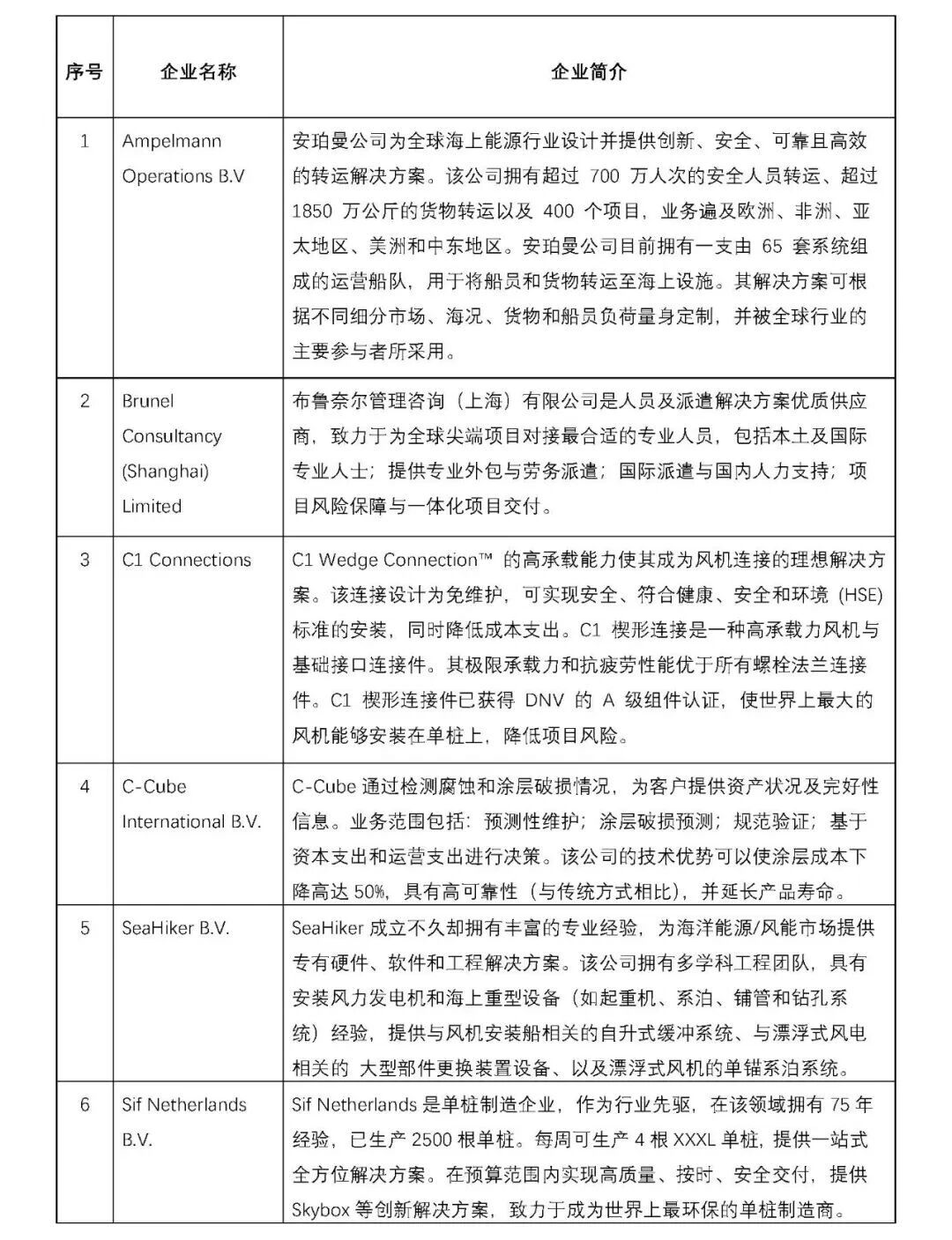 | 序号 | 企业名称 | 企业简介 |
|---|---|---|
| 1 | Ampelmann Operations B.V | 安珀曼公司为全球海上能源行业设计并提供创新、安全、可靠且高效的转运解决方案。该公司拥有超过 700 万人次的安全人员转运、超过 1850 万公斤的货物转运以及 400 个项目，业务遍及欧洲、非洲、亚太地区、美洲和中东地区。安珀曼公司目前拥有一支由 65 套系统组成的运营船队，用于将船员和货物转运至海上设施。其解决方案可根据不同细分市场、海况、货物和船员负荷量身定制，并被全球行业的主要参与者所采用。 |
| 2 | Brunel Consultancy (Shanghai) Limited | 布鲁奈尔管理咨询（上海）有限公司是人员及派遣解决方案优质供应商，致力于为全球尖端项目对接最合适的专业人员，包括本土及国际专业人士；提供专业外包与劳务派遣；国际派遣与国内人力支持；项目风险保障与一体化项目交付。 |
| 3 | C1 Connections | C1 Wedge Connection™ 的高承载能力使其成为风机连接的理想解决方案。该连接设计为免维护，可实现安全、符合健康、安全和环境 (HSE) 标准的安装，同时降低成本支出。C1 楔形连接是一种高承载力风机与基础接口连接件。其极限承载力和抗疲劳性能优于所有螺栓法兰连接件。C1 楔形连接件已获得 DNV 的 A 级组件认证，使世界上最大的风机能够安装在单桩上，降低项目风险。 |
| 4 | C-Cube International B.V. | C-Cube 通过检测腐蚀和涂层破损情况，为客户提供资产状况及完好性信息。业务范围包括：预测性维护；涂层破损预测；规范验证；基于资本支出和运营支出进行决策。该公司的技术优势可以使涂层成本下降高达 50%，具有高可靠性（与传统方式相比），并延长产品寿命。 |
| 5 | SeaHiker B.V. | SeaHiker 成立不久却拥有丰富的专业经验，为海洋能源/风能市场提供专有硬件、软件和工程解决方案。该公司拥有多学科工程团队，具有安装风力发电机和海上重型设备（如起重机、系泊、铺管和钻孔系统）经验，提供与风机安装船相关的自升式缓冲系统、与漂浮式风电相关的 大型部件更换装置设备、以及漂浮式风机的单锚系泊系统。 |
| 6 | Sif Netherlands B.V. | Sif Netherlands 是单桩制造企业，作为行业先驱，在该领域拥有 75 年经验，已生产 2500 根单桩。每周可生产 4 根 XXXL 单桩，提供一站式全方位解决方案。在预算范围内实现高质量、按时、安全交付，提供 Skybox 等创新解决方案，致力于成为世界上最环保的单桩制造商。 |